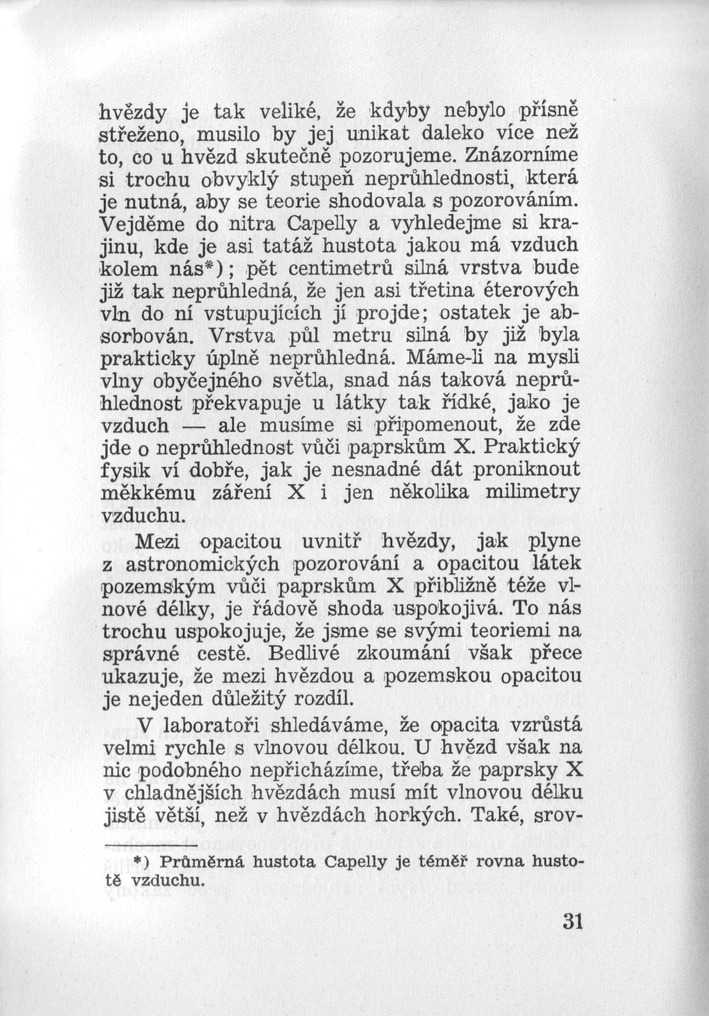 hvězdy je tak veliké, že kdyby nebylo přísně střeženo, musilo by jej unikat daleko více než to, co u hvězd skutečně pozorujeme. Znázorníme si trochu obvyklý stupeň neprůhlednosti, která je nutná, aby se teorie shodovala s pozorováním. Vejděme do nitra Capelly a vyhledejme si krajinu, kde je asi tatáž hustota jakou má vzduch kolem nás*); pět centimetrů silná vrstva bude již tak neprůhledná, že jen asi třetina éterových vln do ní vstupujících jí projde; ostatek je absorbován. Vrstva půl metru silná by již byla prakticky úplně neprůhledná. Máme-li na mysli vlny obyčejného světla, snad nás taková neprůhlednost překvapuje u látky tak řídké, jako je vzduch — ale musíme si připomenout, že zde jde o neprůhlednost vůči paprskům X. Praktický fysik ví dobře, jak je nesnadné dát proniknout měkkému záření X i jen několika milimetry vzduchu.

Mezi opacitou uvnitř hvězdy, jak plyne z astronomických pozorování a opacitou látek pozemským vůči paprskům X přibližně téže vlnové délky, je řádově shoda uspokojivá. To nás trochu uspokojuje, že jsme se svými teoriemi na správné cestě. Bedlivé zkoumání však přece ukazuje, že mezi hvězdou a pozemskou opacitou je nejeden důležitý rozdíl.

V laboratoři shledáváme, že opacita vzrůstá velmi rychle s vlnovou délkou. U hvězd však na nic podobného nepřicházíme, třeba že paprsky X v chladnějších hvězdách musí mít vlnovou délku jistě větší, než v hvězdách horkých. Také, srov-

*) Průměrná hustota Capelly je téměř rovna hustotě vzduchu.

31